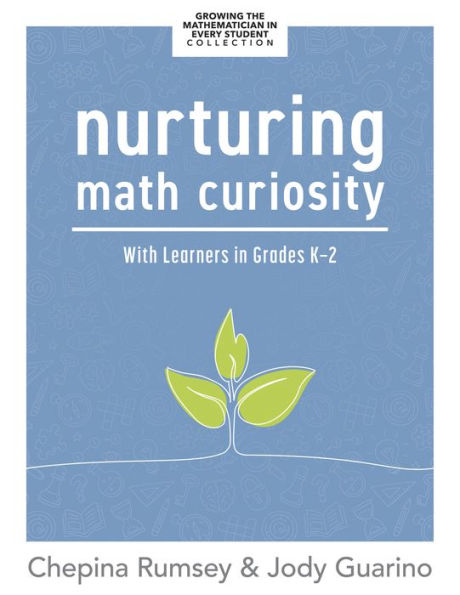 GROWING THE MATHEMATICIAN IN EVERY STUDENT COLLECTION

nurturing math curiosity

With Learners in Grades K–2

Chepina Rumsey & Jody Guarino